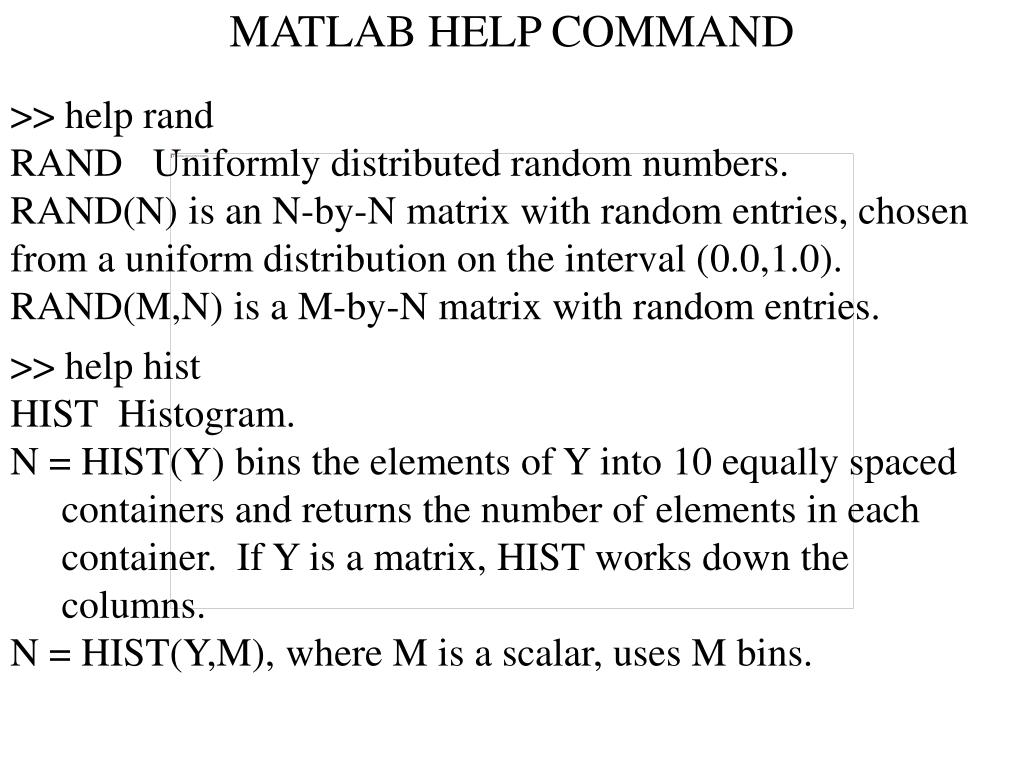 MATLAB HELP COMMAND

>> help rand
RAND   Uniformly distributed random numbers.
RAND(N) is an N-by-N matrix with random entries, chosen from a uniform distribution on the interval (0.0,1.0).
RAND(M,N) is a M-by-N matrix with random entries.

>> help hist
HIST  Histogram.
N = HIST(Y) bins the elements of Y into 10 equally spaced containers and returns the number of elements in each container.  If Y is a matrix, HIST works down the columns.
N = HIST(Y,M), where M is a scalar, uses M bins.